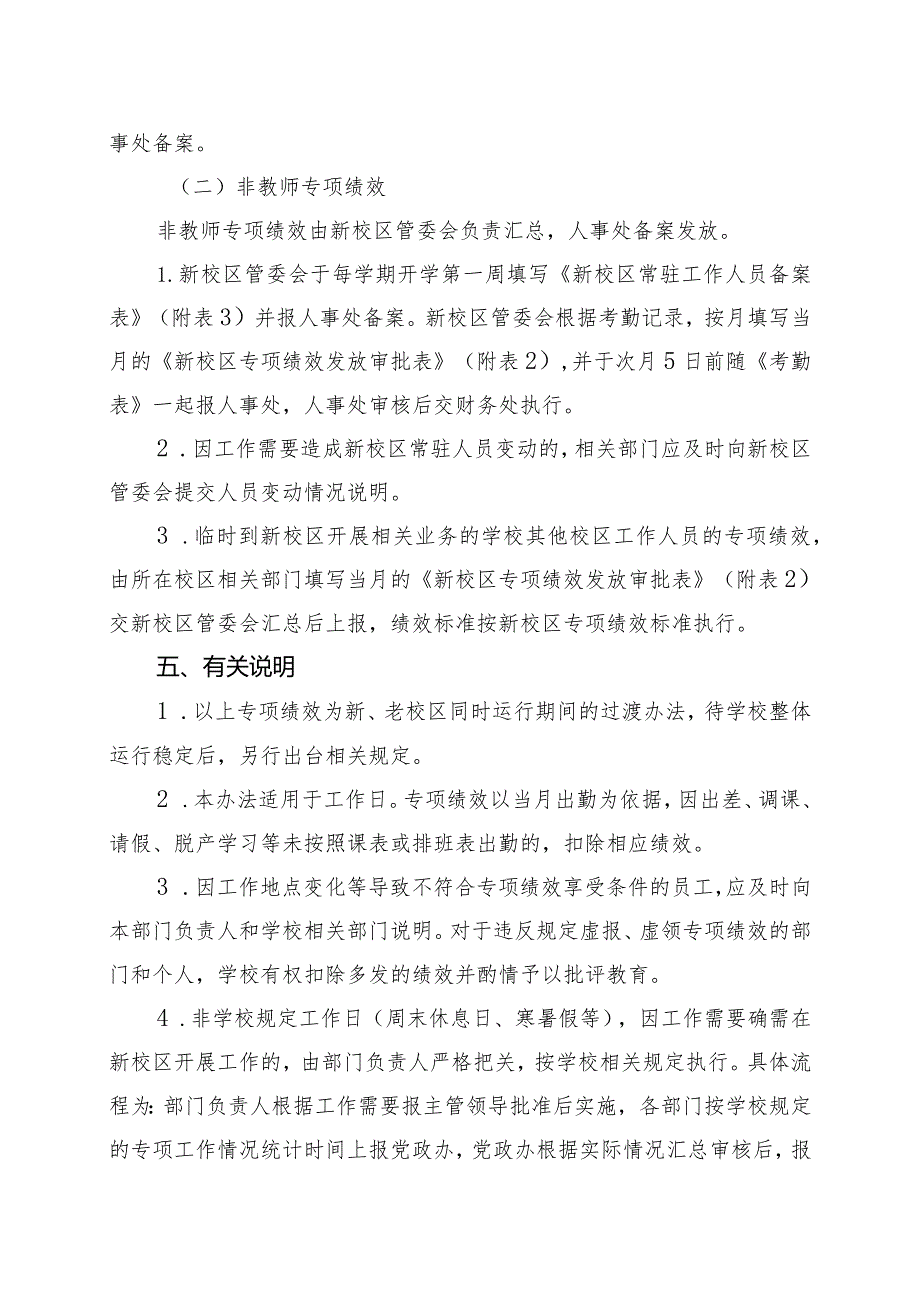 事处备案。

（二）非教师专项绩效

非教师专项绩效由新校区管委会负责汇总，人事处备案发放。

1.新校区管委会于每学期开学第一周填写《新校区常驻工作人员备案表》（附表3）并报人事处备案。新校区管委会根据考勤记录，按月填写当月的《新校区专项绩效发放审批表》（附表2），并于次月5日前随《考勤表》一起报人事处，人事处审核后交财务处执行。

2.因工作需要造成新校区常驻人员变动的，相关部门应及时向新校区管委会提交人员变动情况说明。

3.临时到新校区开展相关业务的学校其他校区工作人员的专项绩效，由所在校区相关部门填写当月的《新校区专项绩效发放审批表》（附表2）交新校区管委会汇总后上报，绩效标准按新校区专项绩效标准执行。

五、有关说明

1.以上专项绩效为新、老校区同时运行期间的过渡办法，待学校整体运行稳定后，另行出台相关规定。

2.本办法适用于工作日。专项绩效以当月出勤为依据，因出差、调课、请假、脱产学习等未按照课表或排班表出勤的，扣除相应绩效。

3.因工作地点变化等导致不符合专项绩效享受条件的员工，应及时向本部门负责人和学校相关部门说明。对于违反规定虚报、虚领专项绩效的部门和个人，学校有权扣除多发的绩效并酌情予以批评教育。

4.非学校规定工作日（周末休息日、寒暑假等），因工作需要确需在新校区开展工作的，由部门负责人严格把关，按学校相关规定执行。具体流程为：部门负责人根据工作需要报主管领导批准后实施，各部门按学校规定的专项工作情况统计时间上报党政办，党政办根据实际情况汇总审核后，报